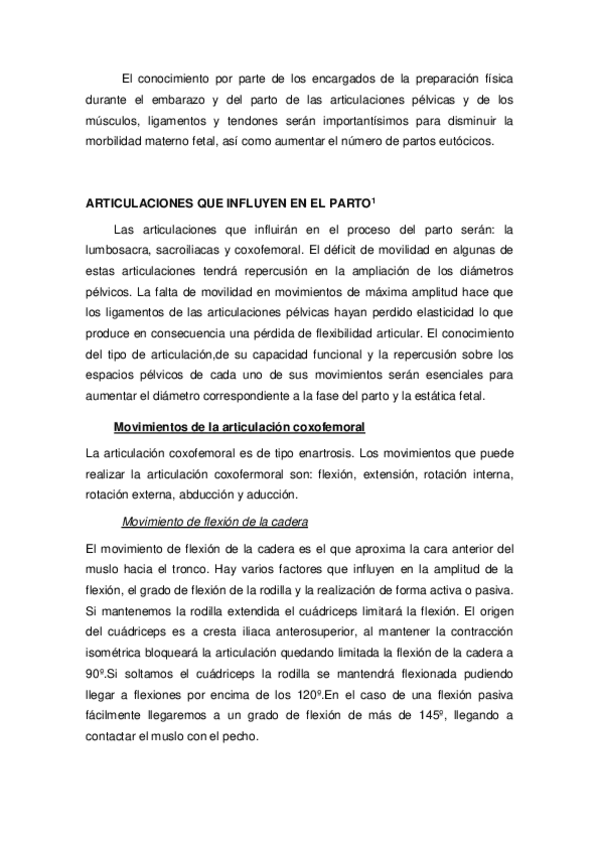 El conocimiento por parte de los encargados de la preparación física durante el embarazo y del parto de las articulaciones pélvicas y de los músculos, ligamentos y tendones serán importantísimos para disminuir la morbilidad materno fetal, así como aumentar el número de partos eutócicos.

ARTICULACIONES QUE INFLUYEN EN EL PARTO$^1$

Las articulaciones que influirán en el proceso del parto serán: la lumbosacra, sacroiliacas y coxofemoral. El déficit de movilidad en algunas de estas articulaciones tendrá repercusión en la ampliación de los diámetros pélvicos. La falta de movilidad en movimientos de máxima amplitud hace que los ligamentos de las articulaciones pélvicas hayan perdido elasticidad lo que produce en consecuencia una pérdida de flexibilidad articular. El conocimiento del tipo de articulación,de su capacidad funcional y la repercusión sobre los espacios pélvicos de cada uno de sus movimientos serán esenciales para aumentar el diámetro correspondiente a la fase del parto y la estática fetal.

Movimientos de la articulación coxofemoral

La articulación coxofemoral es de tipo enartrosis. Los movimientos que puede realizar la articulación coxofermoral son: flexión, extensión, rotación interna, rotación externa, abducción y aducción.

Movimiento de flexión de la cadera

El movimiento de flexión de la cadera es el que aproxima la cara anterior del muslo hacia el tronco. Hay varios factores que influyen en la amplitud de la flexión, el grado de flexión de la rodilla y la realización de forma activa o pasiva. Si mantenemos la rodilla extendida el cuádriceps limitará la flexión. El origen del cuádriceps es a cresta iliaca anterosuperior, al mantener la contracción isométrica bloqueará la articulación quedando limitada la flexión de la cadera a 90º.Si soltamos el cuádriceps la rodilla se mantendrá flexionada pudiendo llegar a flexiones por encima de los 120º.En el caso de una flexión pasiva fácilmente llegaremos a un grado de flexión de más de 145º, llegando a contactar el muslo con el pecho.